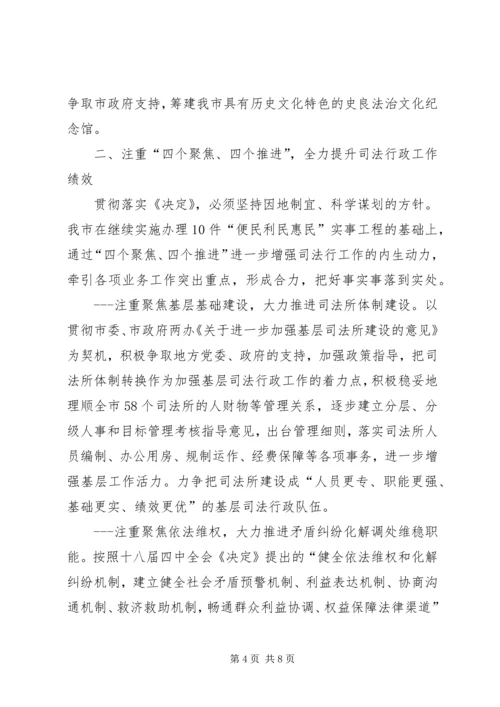 争取市政府支持，筹建我市具有历史文化特色的史良法治文化纪念馆。

二、注重“四个聚焦、四个推进”，全力提升司法行政工作绩效

贯彻落实《决定》，必须坚持因地制宜、科学谋划的方针。我市在继续实施办理10件“便民利民惠民”实事工程的基础上，通过“四个聚焦、四个推进”进一步增强司法行工作的内生动力，牵引各项业务工作突出重点，形成合力，把好事实事落到实处。

---注重聚焦基层基础建设，大力推进司法所体制建设。以贯彻市委、市政府两办《关于进一步加强基层司法所建设的意见》为契机，积极争取地方党委、政府的支持，加强政策指导，把司法所体制转换作为加强基层司法行政工作的着力点，积极稳妥地理顺全市58个司法所的人财物等管理关系，逐步建立分层、分级人事和目标管理考核指导意见，出台管理细则，落实司法所人员编制、办公用房、规制运作、经费保障等各项事务，进一步增强基层工作活力。力争把司法所建设成“人员更专、职能更强、基础更实、绩效更优”的基层司法行政队伍。

---注重聚焦依法维权，大力推进矛盾纠纷化解调处维稳职能。按照十八届四中全会《决定》提出的“健全依法维权和化解纠纷机制，建立健全社会矛盾预警机制、利益表达机制、协商沟通机制、救济救助机制，畅通群众利益协调、权益保障法律渠道”

第4页 共8页